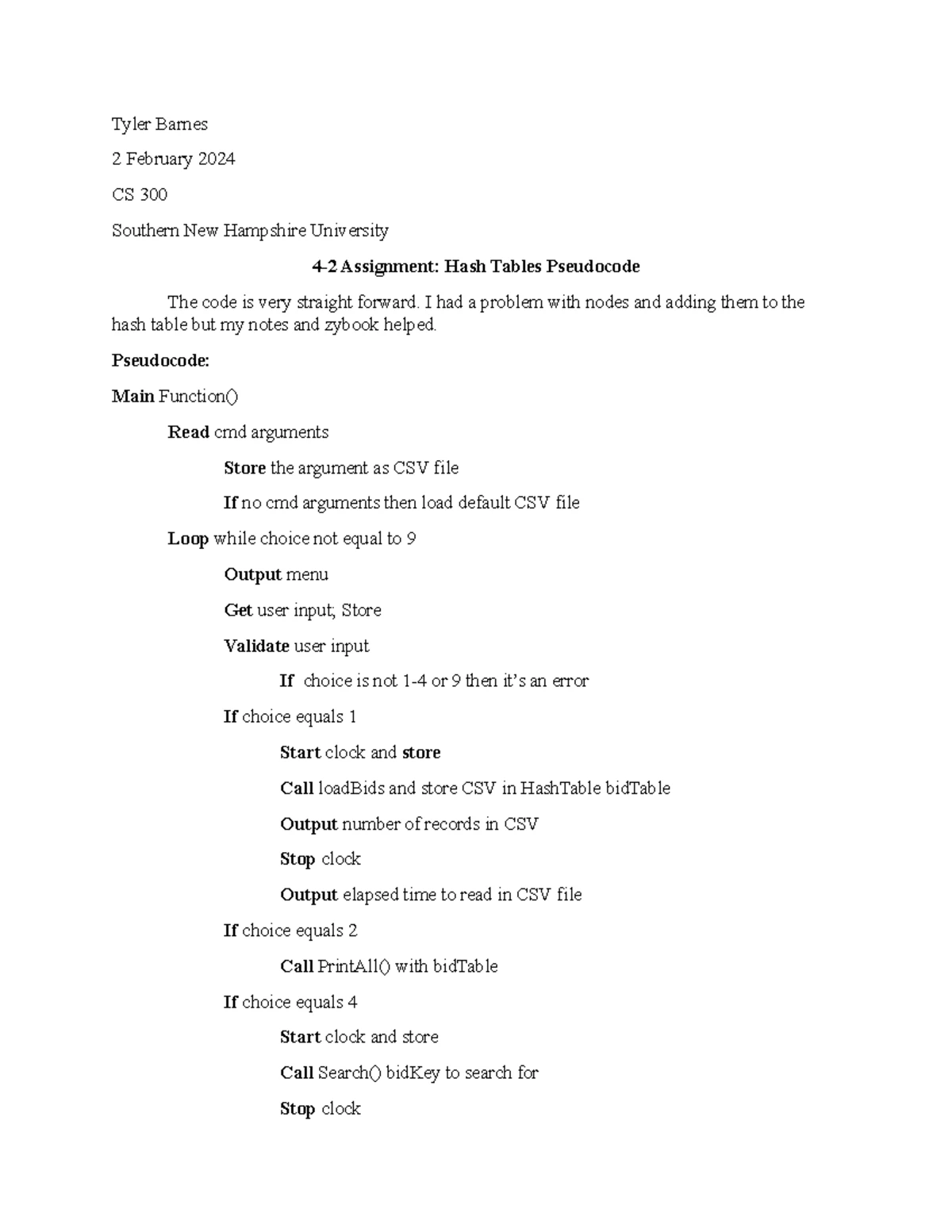 Tyler Barnes

2 February 2024

CS 300

Southern New Hampshire University

4-2 Assignment: Hash Tables Pseudocode

The code is very straight forward. I had a problem with nodes and adding them to the hash table but my notes and zybook helped.

Pseudocode:

Main Function()

Read cmd arguments

Store the argument as CSV file

If no cmd arguments then load default CSV file

Loop while choice not equal to 9

Output menu

Get user input; Store

Validate user input

If choice is not 1-4 or 9 then it's an error

If choice equals 1

Start clock and store

Call loadBids and store CSV in HashTable bidTable

Output number of records in CSV

Stop clock

Output elapsed time to read in CSV file

If choice equals 2

Call PrintAll() with bidTable

If choice equals 4

Start clock and store

Call Search() bidKey to search for

Stop clock